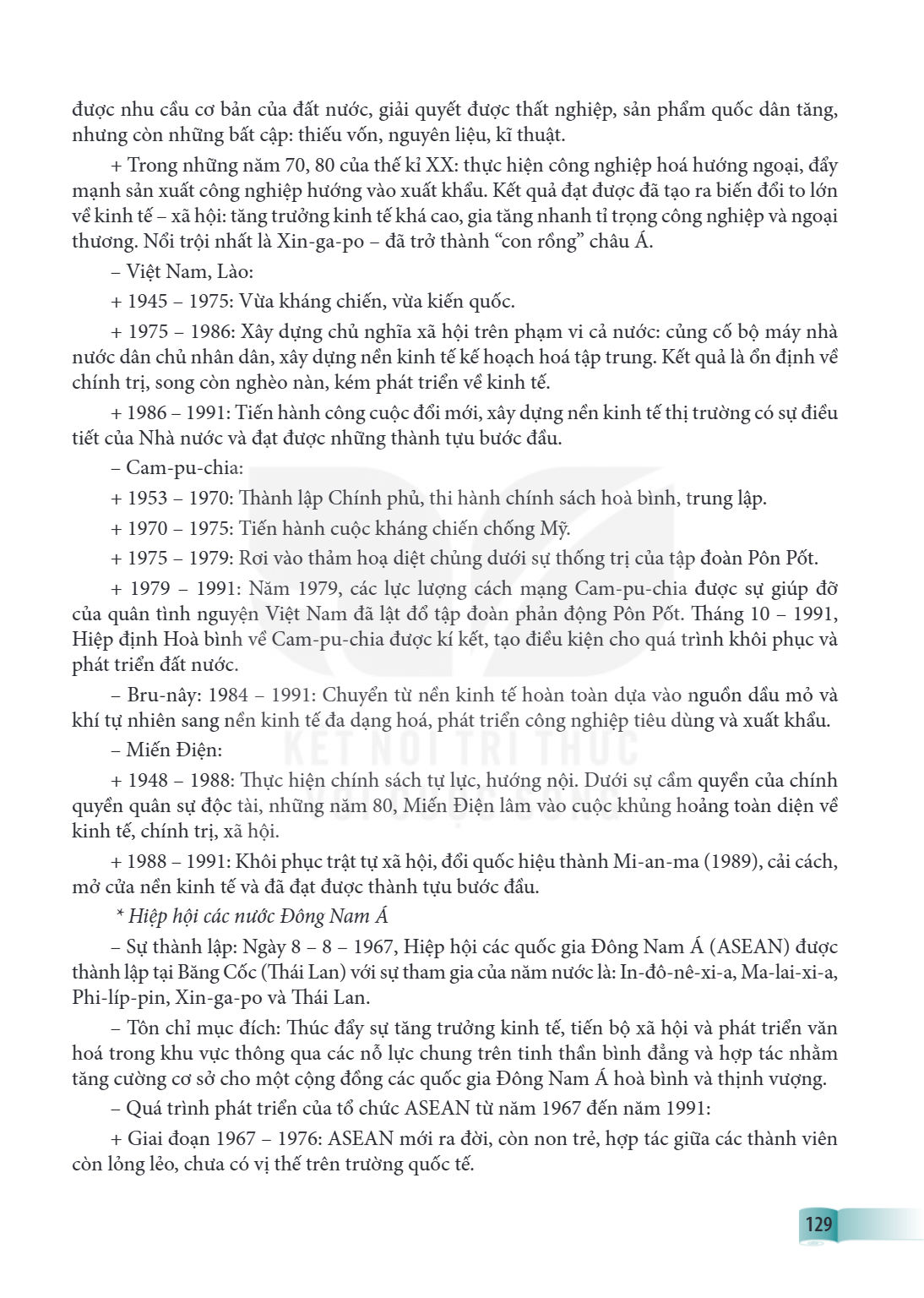 được nhu cầu cơ bản của đất nước, giải quyết được thất nghiệp, sản phẩm quốc dân tăng, nhưng còn những bất cập: thiếu vốn, nguyên liệu, kĩ thuật.

+ Trong những năm 70, 80 của thế kỉ XX: thực hiện công nghiệp hoá hướng ngoại, đẩy mạnh sản xuất công nghiệp hướng vào xuất khẩu. Kết quả đạt được đã tạo ra biến đổi to lớn về kinh tế – xã hội: tăng trưởng kinh tế khá cao, gia tăng nhanh tỉ trọng công nghiệp và ngoại thương. Nổi trội nhất là Xin-ga-po – đã trở thành "con rồng" châu Á.

– Việt Nam, Lào:

+ 1945 – 1975: Vừa kháng chiến, vừa kiến quốc.

+ 1975 – 1986: Xây dựng chủ nghĩa xã hội trên phạm vi cả nước: củng cố bộ máy nhà nước dân chủ nhân dân, xây dựng nền kinh tế kế hoạch hoá tập trung. Kết quả là ổn định về chính trị, song còn nghèo nàn, kém phát triển về kinh tế.

+ 1986 – 1991: Tiến hành công cuộc đổi mới, xây dựng nền kinh tế thị trường có sự điều tiết của Nhà nước và đạt được những thành tựu bước đầu.

– Cam-pu-chia:

+ 1953 – 1970: Thành lập Chính phủ, thi hành chính sách hoà bình, trung lập.

+ 1970 – 1975: Tiến hành cuộc kháng chiến chống Mỹ.

+ 1975 – 1979: Rơi vào thảm hoạ diệt chủng dưới sự thống trị của tập đoàn Pôn Pốt.

+ 1979 – 1991: Năm 1979, các lực lượng cách mạng Cam-pu-chia được sự giúp đỡ của quân tình nguyện Việt Nam đã lật đổ tập đoàn phản động Pôn Pốt. Tháng 10 – 1991, Hiệp định Hoà bình về Cam-pu-chia được kí kết, tạo điều kiện cho quá trình khôi phục và phát triển đất nước.

– Bru-nây: 1984 – 1991: Chuyển từ nền kinh tế hoàn toàn dựa vào nguồn dầu mỏ và khí tự nhiên sang nền kinh tế đa dạng hoá, phát triển công nghiệp tiêu dùng và xuất khẩu.

– Miến Điện:

+ 1948 – 1988: Thực hiện chính sách tự lực, hướng nội. Dưới sự cầm quyền của chính quyền quân sự độc tài, những năm 80, Miến Điện lâm vào cuộc khủng hoảng toàn diện về kinh tế, chính trị, xã hội.

+ 1988 – 1991: Khôi phục trật tự xã hội, đổi quốc hiệu thành Mi-an-ma (1989), cải cách, mở cửa nền kinh tế và đã đạt được thành tựu bước đầu.

* Hiệp hội các nước Đông Nam Á

– Sự thành lập: Ngày 8 – 8 – 1967, Hiệp hội các quốc gia Đông Nam Á (ASEAN) được thành lập tại Băng Cốc (Thái Lan) với sự tham gia của năm nước là: In-đô-nê-xi-a, Ma-lai-xi-a, Phi-líp-pin, Xin-ga-po và Thái Lan.

– Tôn chỉ mục đích: Thúc đẩy sự tăng trưởng kinh tế, tiến bộ xã hội và phát triển văn hoá trong khu vực thông qua các nỗ lực chung trên tinh thần bình đẳng và hợp tác nhằm tăng cường cơ sở cho một cộng đồng các quốc gia Đông Nam Á hoà bình và thịnh vượng.

– Quá trình phát triển của tổ chức ASEAN từ năm 1967 đến năm 1991:

+ Giai đoạn 1967 – 1976: ASEAN mới ra đời, còn non trẻ, hợp tác giữa các thành viên còn lỏng lẻo, chưa có vị thế trên trường quốc tế.

129

KẾT NỐI TRI THỨC VỚI CUỘC SỐNG